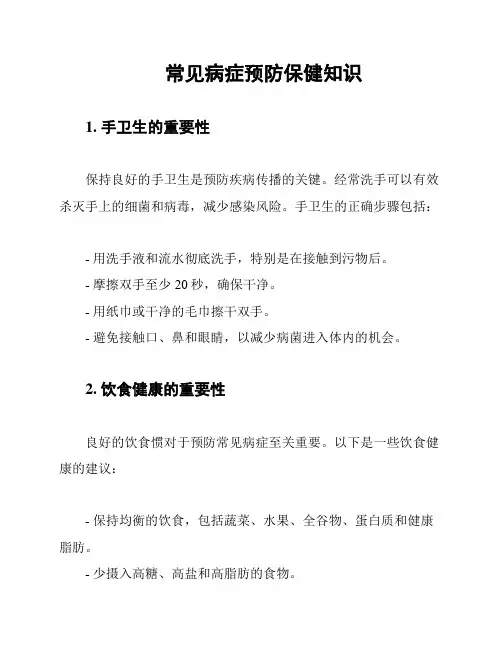 常见病症预防保健知识

1. 手卫生的重要性

保持良好的手卫生是预防疾病传播的关键。经常洗手可以有效杀灭手上的细菌和病毒，减少感染风险。手卫生的正确步骤包括：

- 用洗手液和流水彻底洗手，特别是在接触到污物后。
- 摩擦双手至少 20 秒，确保干净。
- 用纸巾或干净的毛巾擦干双手。
- 避免接触口、鼻和眼睛，以减少病菌进入体内的机会。

2. 饮食健康的重要性

良好的饮食惯对于预防常见病症至关重要。以下是一些饮食健康的建议：

- 保持均衡的饮食，包括蔬菜、水果、全谷物、蛋白质和健康脂肪。
- 少摄入高糖、高盐和高脂肪的食物。